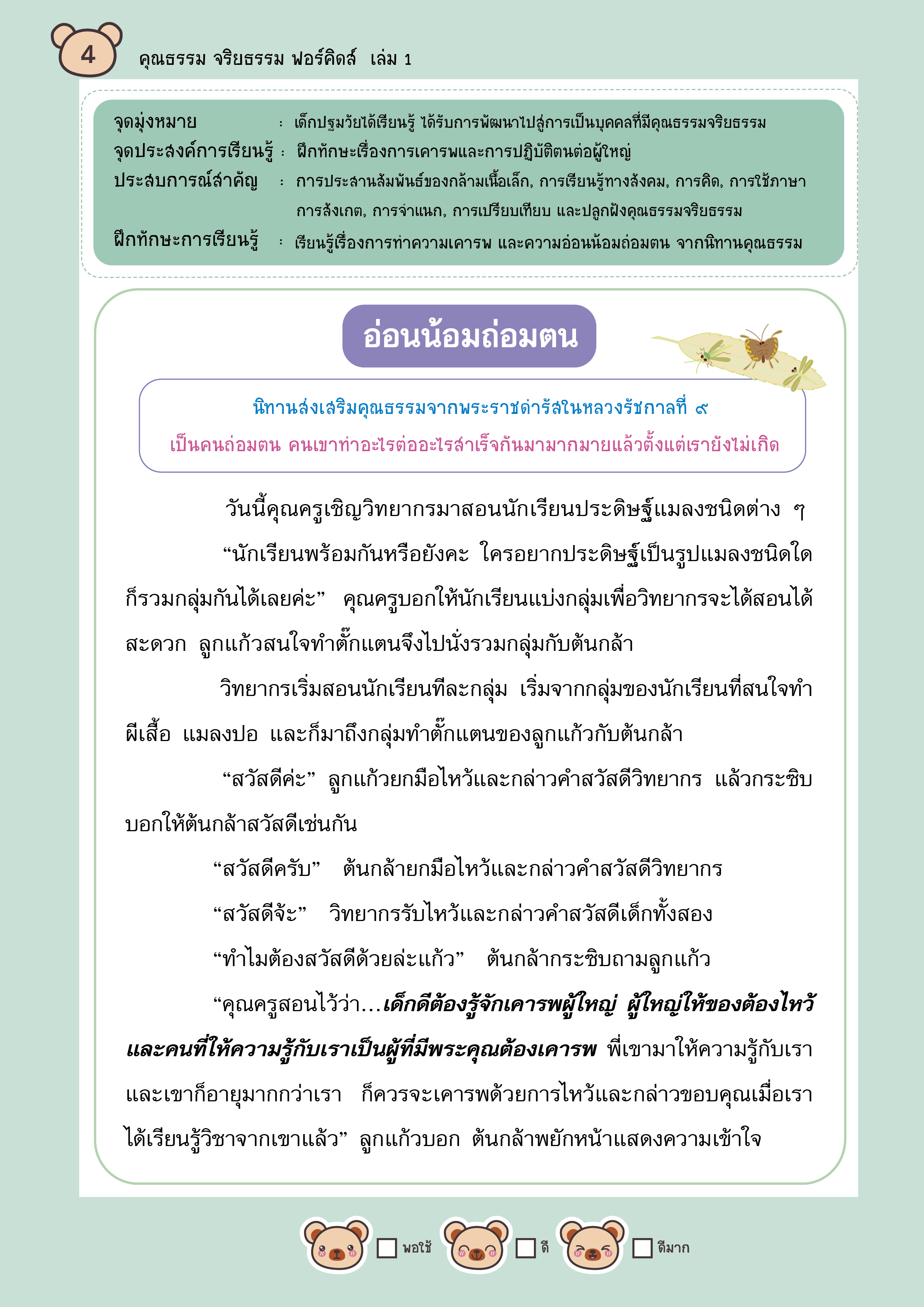 4 คุณธรรม จริยธรรม ฟอร์คิดส์ เล่ม 1

จุดมุ่งหมาย : เด็กปฐมวัยได้เรียนรู้ ได้รับการพัฒนาไปสู่การเป็นบุคคลที่มีคุณธรรมจริยธรรม
จุดประสงค์การเรียนรู้ : ฝึกทักษะเรื่องการเคารพและการปฏิบัติตนต่อผู้ใหญ่
ประสบการณ์สำคัญ : การประสานสัมพันธ์ของกล้ามเนื้อเล็ก, การเรียนรู้ทางสังคม, การคิด, การใช้ภาษา การสังเกต, การจำแนก, การเปรียบเทียบ และปลูกฝังคุณธรรมจริยธรรม
ฝึกทักษะการเรียนรู้ : เรียนรู้เรื่องการทำความเคารพ และความอ่อนน้อมถ่อมตน จากนิทานคุณธรรม

อ่อนน้อมถ่อมตน

นิทานส่งเสริมคุณธรรมจากพระราชดำรัสในหลวงรัชกาลที่ ๙
เป็นคนถ่อมตน คนเขาทำอะไรต่ออะไรสำเร็จกันมามากมายแล้วตั้งแต่เรายังไม่เกิด

วันนี้คุณครูเชิญวิทยากรมาสอนนักเรียนประดิษฐ์แมลงชนิดต่าง ๆ

“นักเรียนพร้อมกันหรือยังคะ ใครอยากประดิษฐ์เป็นรูปแมลงชนิดใดก็รวมกลุ่มกันได้เลยค่ะ” คุณครูบอกให้นักเรียนแบ่งกลุ่มเพื่อวิทยากรจะได้สอนได้สะดวก ลูกแก้วสนใจทำตั๊กแตนจึงไปนั่งรวมกลุ่มกับต้นกล้า

วิทยากรเริ่มสอนนักเรียนทีละกลุ่ม เริ่มจากกลุ่มของนักเรียนที่สนใจทำผีเสื้อ แมลงปอ และก็มาถึงกลุ่มทำตั๊กแตนของลูกแก้วกับต้นกล้า

“สวัสดีค่ะ” ลูกแก้วยกมือไหว้และกล่าวคำสวัสดีวิทยากร แล้วกระซิบบอกให้ต้นกล้าสวัสดีเช่นกัน

“สวัสดีครับ” ต้นกล้ายกมือไหว้และกล่าวคำสวัสดีวิทยากร

“สวัสดีจ้ะ” วิทยากรรับไหว้และกล่าวคำสวัสดีเด็กทั้งสอง

“ทำไมต้องสวัสดีด้วยล่ะแก้ว” ต้นกล้ากระซิบถามลูกแก้ว

“คุณครูสอนไว้ว่า...เด็กดีต้องรู้จักเคารพผู้ใหญ่ ผู้ใหญ่ให้ของต้องไหว้ และคนที่ให้ความรู้กับเราเป็นผู้ที่มีพระคุณต้องเคารพ พี่เขามาให้ความรู้กับเรา และเขาก็อายุมากกว่าเรา ก็ควรจะเคารพด้วยการไหว้และกล่าวขอบคุณเมื่อเราได้เรียนรู้วิชาจากเขาแล้ว” ลูกแก้วบอก ต้นกล้าพยักหน้าแสดงความเข้าใจ

พอใช้ ดี ดีมาก